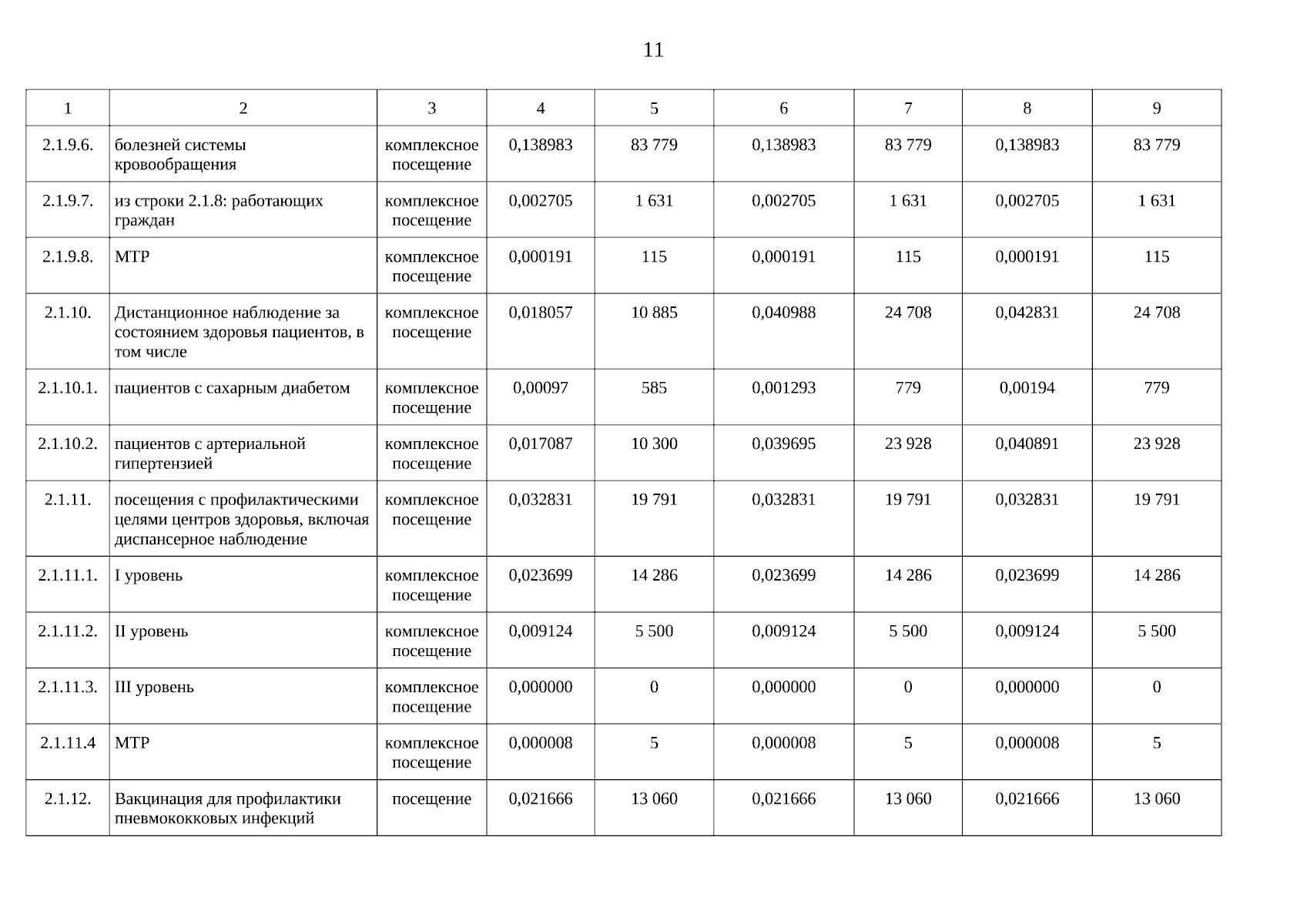 11

| 1 | 2 | 3 | 4 | 5 | 6 | 7 | 8 | 9 |
|---|---|---|---|---|---|---|---|---|
| 2.1.9.6. | болезней системы кровообращения | комплексное посещение | 0,138983 | 83 779 | 0,138983 | 83 779 | 0,138983 | 83 779 |
| 2.1.9.7. | из строки 2.1.8: работающих граждан | комплексное посещение | 0,002705 | 1 631 | 0,002705 | 1 631 | 0,002705 | 1 631 |
| 2.1.9.8. | МТР | комплексное посещение | 0,000191 | 115 | 0,000191 | 115 | 0,000191 | 115 |
| 2.1.10. | Дистанционное наблюдение за состоянием здоровья пациентов, в том числе | комплексное посещение | 0,018057 | 10 885 | 0,040988 | 24 708 | 0,042831 | 24 708 |
| 2.1.10.1. | пациентов с сахарным диабетом | комплексное посещение | 0,00097 | 585 | 0,001293 | 779 | 0,00194 | 779 |
| 2.1.10.2. | пациентов с артериальной гипертензией | комплексное посещение | 0,017087 | 10 300 | 0,039695 | 23 928 | 0,040891 | 23 928 |
| 2.1.11. | посещения с профилактическими целями центров здоровья, включая диспансерное наблюдение | комплексное посещение | 0,032831 | 19 791 | 0,032831 | 19 791 | 0,032831 | 19 791 |
| 2.1.11.1. | I уровень | комплексное посещение | 0,023699 | 14 286 | 0,023699 | 14 286 | 0,023699 | 14 286 |
| 2.1.11.2. | II уровень | комплексное посещение | 0,009124 | 5 500 | 0,009124 | 5 500 | 0,009124 | 5 500 |
| 2.1.11.3. | III уровень | комплексное посещение | 0,000000 | 0 | 0,000000 | 0 | 0,000000 | 0 |
| 2.1.11.4 | МТР | комплексное посещение | 0,000008 | 5 | 0,000008 | 5 | 0,000008 | 5 |
| 2.1.12. | Вакцинация для профилактики пневмококковых инфекций | посещение | 0,021666 | 13 060 | 0,021666 | 13 060 | 0,021666 | 13 060 |